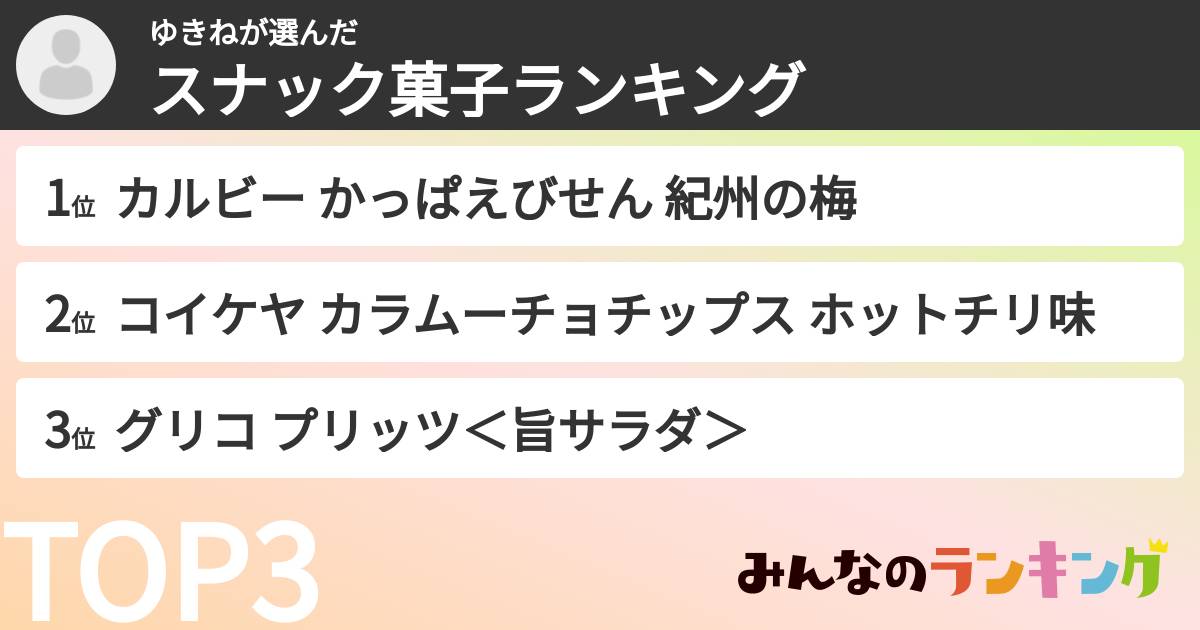 ゆきねが選んだ
スナック菓子ランキング

1位 カルビー かっぱえびせん 紀州の梅

2位 コイケヤ カラムーチョチップス ホットチリ味

3位 グリコ プリッツ＜旨サラダ＞

TOP3

みんなのランキング